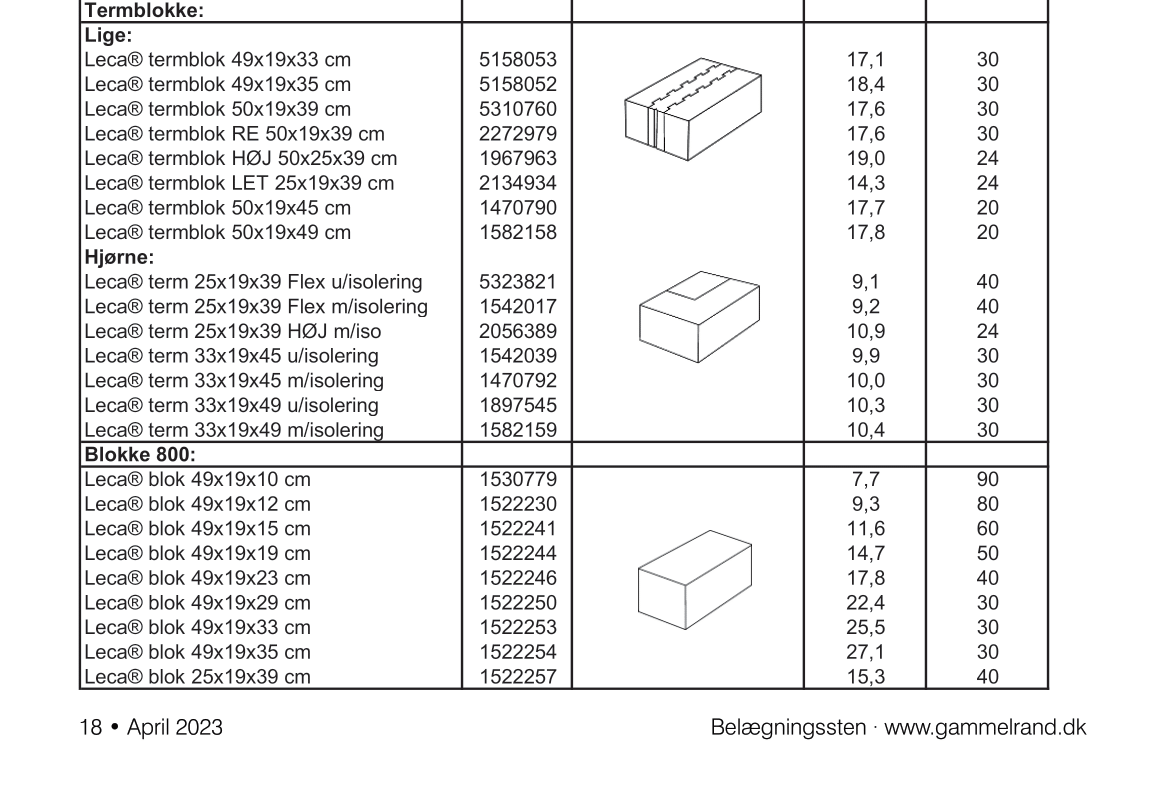 | Termblokke: | | | | |
|---|---|---|---|---|
| Lige: | | | | |
| Leca® termblok 49x19x33 cm | 5158053 | | 17,1 | 30 |
| Leca® termblok 49x19x35 cm | 5158052 | | 18,4 | 30 |
| Leca® termblok 50x19x39 cm | 5310760 | | 17,6 | 30 |
| Leca® termblok RE 50x19x39 cm | 2272979 | | 17,6 | 30 |
| Leca® termblok HØJ 50x25x39 cm | 1967963 | | 19,0 | 24 |
| Leca® termblok LET 25x19x39 cm | 2134934 | | 14,3 | 24 |
| Leca® termblok 50x19x45 cm | 1470790 | | 17,7 | 20 |
| Leca® termblok 50x19x49 cm | 1582158 | | 17,8 | 20 |
| Hjørne: | | | | |
| Leca® term 25x19x39 Flex u/isolering | 5323821 | | 9,1 | 40 |
| Leca® term 25x19x39 Flex m/isolering | 1542017 | | 9,2 | 40 |
| Leca® term 25x19x39 HØJ m/iso | 2056389 | | 10,9 | 24 |
| Leca® term 33x19x45 u/isolering | 1542039 | | 9,9 | 30 |
| Leca® term 33x19x45 m/isolering | 1470792 | | 10,0 | 30 |
| Leca® term 33x19x49 u/isolering | 1897545 | | 10,3 | 30 |
| Leca® term 33x19x49 m/isolering | 1582159 | | 10,4 | 30 |
| Blokke 800: | | | | |
| Leca® blok 49x19x10 cm | 1530779 | | 7,7 | 90 |
| Leca® blok 49x19x12 cm | 1522230 | | 9,3 | 80 |
| Leca® blok 49x19x15 cm | 1522241 | | 11,6 | 60 |
| Leca® blok 49x19x19 cm | 1522244 | | 14,7 | 50 |
| Leca® blok 49x19x23 cm | 1522246 | | 17,8 | 40 |
| Leca® blok 49x19x29 cm | 1522250 | | 22,4 | 30 |
| Leca® blok 49x19x33 cm | 1522253 | | 25,5 | 30 |
| Leca® blok 49x19x35 cm | 1522254 | | 27,1 | 30 |
| Leca® blok 25x19x39 cm | 1522257 | | 15,3 | 40 |

18 • April 2023

Belægningssten · www.gammelrand.dk